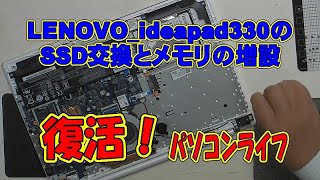 LENOVO_ideapad330の
SSD交換とメモリの増設

復活！

パソコンライフ